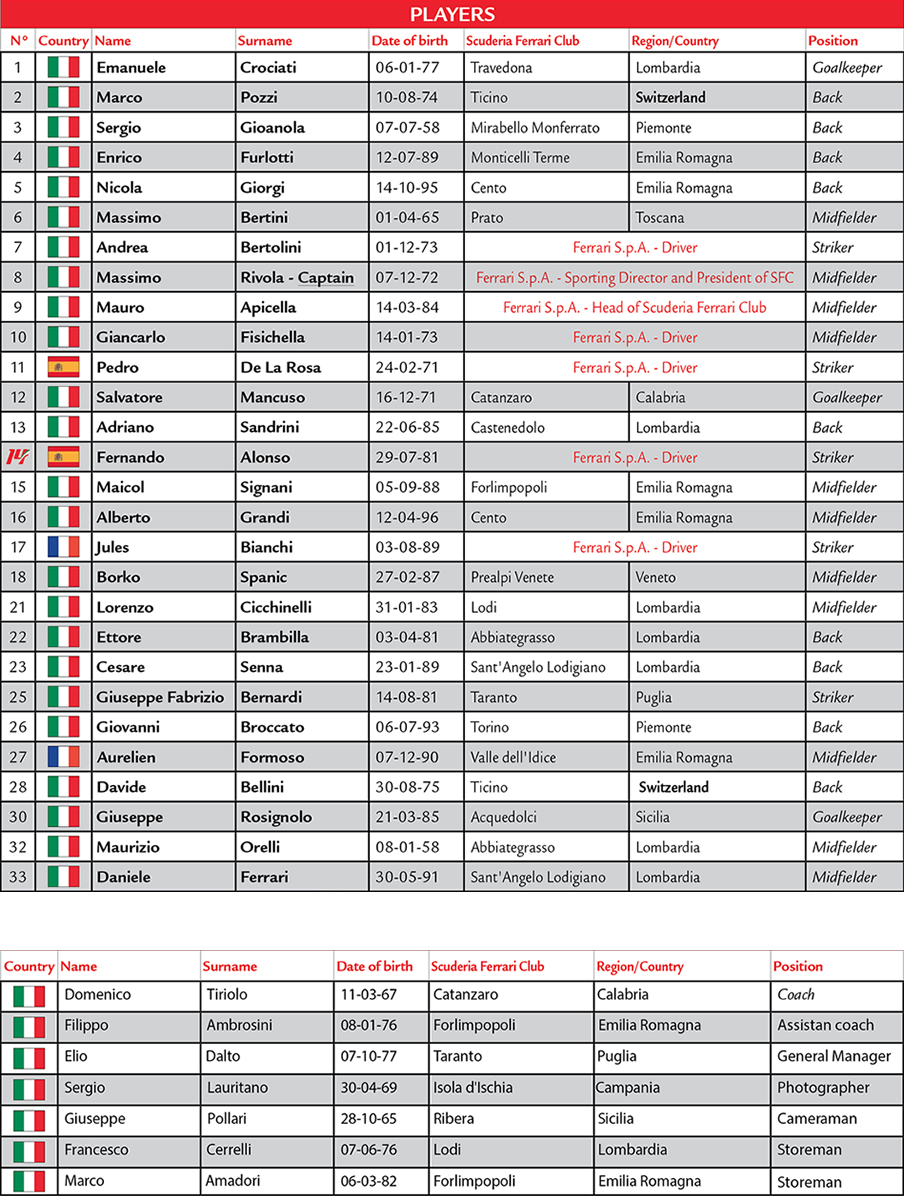 PLAYERS

| N° | Country | Name | Surname | Date of birth | Scuderia Ferrari Club | Region/Country | Position |
|---|---|---|---|---|---|---|---|
| 1 | | Emanuele | Crociati | 06-01-77 | Travedona | Lombardia | Goalkeeper |
| 2 | | Marco | Pozzi | 10-08-74 | Ticino | Switzerland | Back |
| 3 | | Sergio | Gioanola | 07-07-58 | Mirabello Monferrato | Piemonte | Back |
| 4 | | Enrico | Furlotti | 12-07-89 | Monticelli Terme | Emilia Romagna | Back |
| 5 | | Nicola | Giorgi | 14-10-95 | Cento | Emilia Romagna | Back |
| 6 | | Massimo | Bertini | 01-04-65 | Prato | Toscana | Midfielder |
| 7 | | Andrea | Bertolini | 01-12-73 | Ferrari S.p.A. - Driver | | Striker |
| 8 | | Massimo | Rivola - Captain | 07-12-72 | Ferrari S.p.A. - Sporting Director and President of SFC | | Midfielder |
| 9 | | Mauro | Apicella | 14-03-84 | Ferrari S.p.A. - Head of Scuderia Ferrari Club | | Midfielder |
| 10 | | Giancarlo | Fisichella | 14-01-73 | Ferrari S.p.A. - Driver | | Midfielder |
| 11 | | Pedro | De La Rosa | 24-02-71 | Ferrari S.p.A. - Driver | | Striker |
| 12 | | Salvatore | Mancuso | 16-12-71 | Catanzaro | Calabria | Goalkeeper |
| 13 | | Adriano | Sandrini | 22-06-85 | Castenedolo | Lombardia | Back |
| 14 | | Fernando | Alonso | 29-07-81 | Ferrari S.p.A. - Driver | | Striker |
| 15 | | Maicol | Signani | 05-09-88 | Forlimpopoli | Emilia Romagna | Midfielder |
| 16 | | Alberto | Grandi | 12-04-96 | Cento | Emilia Romagna | Midfielder |
| 17 | | Jules | Bianchi | 03-08-89 | Ferrari S.p.A. - Driver | | Striker |
| 18 | | Borko | Spanic | 27-02-87 | Prealpi Venete | Veneto | Midfielder |
| 21 | | Lorenzo | Cicchinelli | 31-01-83 | Lodi | Lombardia | Midfielder |
| 22 | | Ettore | Brambilla | 03-04-81 | Abbiategrasso | Lombardia | Back |
| 23 | | Cesare | Senna | 23-01-89 | Sant'Angelo Lodigiano | Lombardia | Back |
| 25 | | Giuseppe Fabrizio | Bernardi | 14-08-81 | Taranto | Puglia | Striker |
| 26 | | Giovanni | Broccato | 06-07-93 | Torino | Piemonte | Back |
| 27 | | Aurelien | Formoso | 07-12-90 | Valle dell'Idice | Emilia Romagna | Midfielder |
| 28 | | Davide | Bellini | 30-08-75 | Ticino | Switzerland | Back |
| 30 | | Giuseppe | Rosignolo | 21-03-85 | Acquedolci | Sicilia | Goalkeeper |
| 32 | | Maurizio | Orelli | 08-01-58 | Abbiategrasso | Lombardia | Midfielder |
| 33 | | Daniele | Ferrari | 30-05-91 | Sant'Angelo Lodigiano | Lombardia | Midfielder |

| Country | Name | Surname | Date of birth | Scuderia Ferrari Club | Region/Country | Position |
|---|---|---|---|---|---|---|
| | Domenico | Tiriolo | 11-03-67 | Catanzaro | Calabria | Coach |
| | Filippo | Ambrosini | 08-01-76 | Forlimpopoli | Emilia Romagna | Assistan coach |
| | Elio | Dalto | 07-10-77 | Taranto | Puglia | General Manager |
| | Sergio | Lauritano | 30-04-69 | Isola d'Ischia | Campania | Photographer |
| | Giuseppe | Pollari | 28-10-65 | Ribera | Sicilia | Cameraman |
| | Francesco | Cerrelli | 07-06-76 | Lodi | Lombardia | Storeman |
| | Marco | Amadori | 06-03-82 | Forlimpopoli | Emilia Romagna | Storeman |